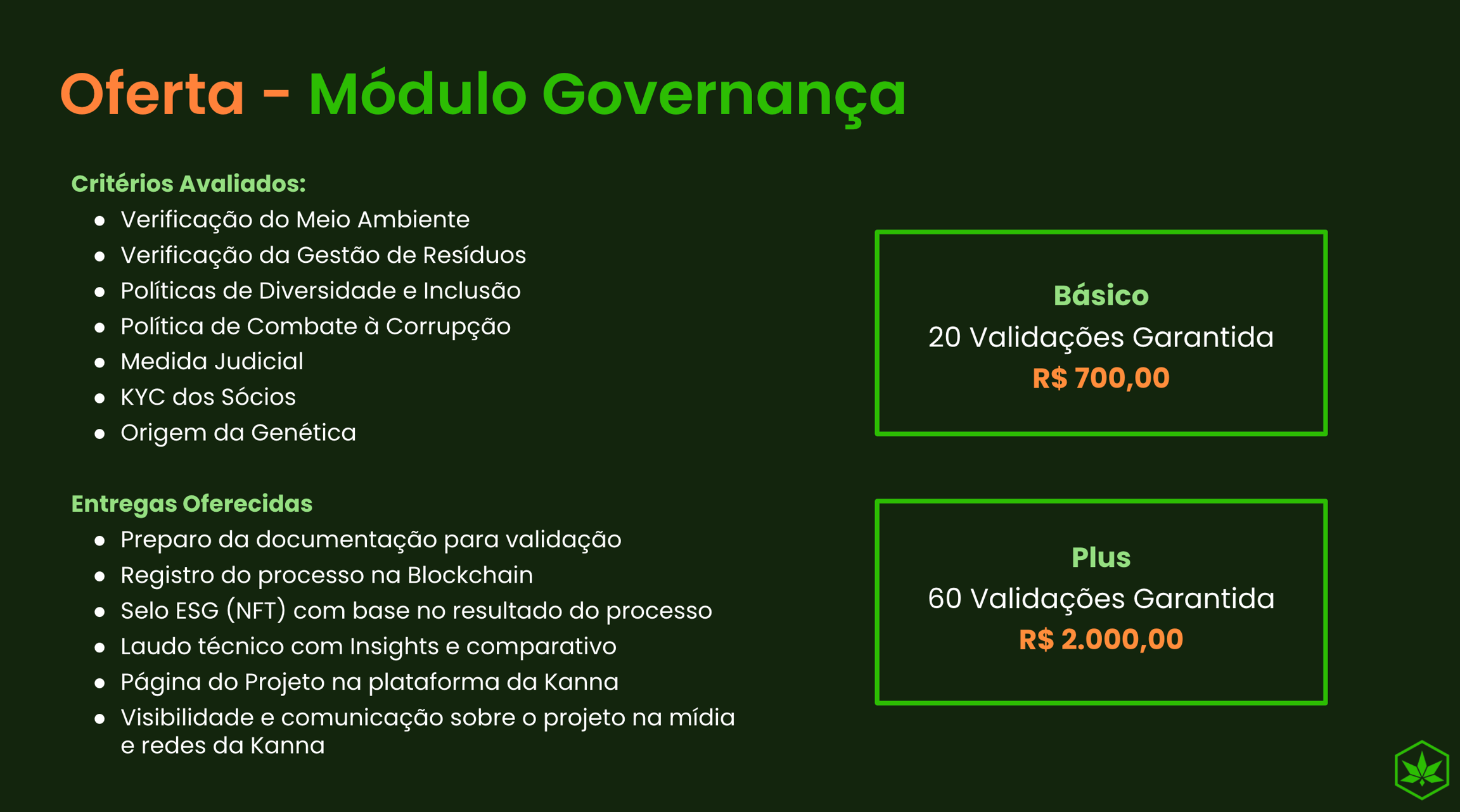 Oferta - Módulo Governança

Critérios Avaliados:
- Verificação do Meio Ambiente
- Verificação da Gestão de Resíduos
- Políticas de Diversidade e Inclusão
- Política de Combate à Corrupção
- Medida Judicial
- KYC dos Sócios
- Origem da Genética

Entregas Oferecidas
- Preparo da documentação para validação
- Registro do processo na Blockchain
- Selo ESG (NFT) com base no resultado do processo
- Laudo técnico com Insights e comparativo
- Página do Projeto na plataforma da Kanna
- Visibilidade e comunicação sobre o projeto na mídia e redes da Kanna

Básico
20 Validações Garantida
R$ 700,00

Plus
60 Validações Garantida
R$ 2.000,00